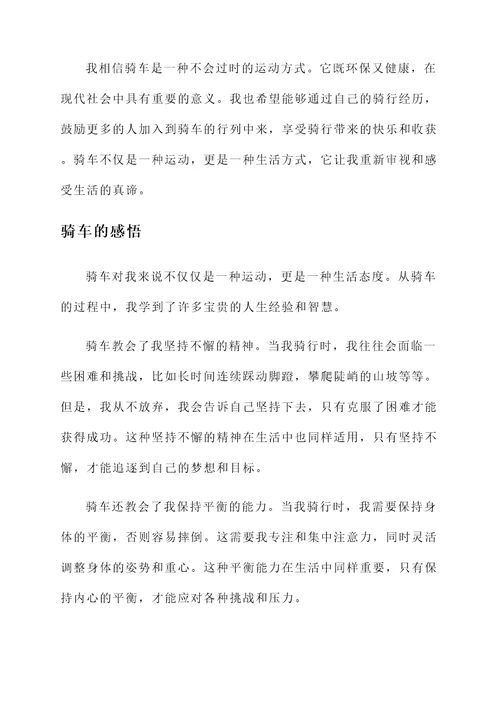 我相信骑车是一种不会过时的运动方式。它既环保又健康，在现代社会中具有重要的意义。我也希望能够通过自己的骑行经历，鼓励更多的人加入到骑车的行列中来，享受骑行带来的快乐和收获。骑车不仅是一种运动，更是一种生活方式，它让我重新审视和感受生活的真谛。

骑车的感悟

骑车对我来说不仅仅是一种运动，更是一种生活态度。从骑车的过程中，我学到了许多宝贵的人生经验和智慧。

骑车教会了我坚持不懈的精神。当我骑行时，我往往会面临一些困难和挑战，比如长时间连续踩动脚蹬，攀爬陡峭的山坡等等。但是，我从不放弃，我会告诉自己坚持下去，只有克服了困难才能获得成功。这种坚持不懈的精神在生活中也同样适用，只有坚持不懈，才能追逐到自己的梦想和目标。

骑车还教会了我保持平衡的能力。当我骑行时，我需要保持身体的平衡，否则容易摔倒。这需要我专注和集中注意力，同时灵活调整身体的姿势和重心。这种平衡能力在生活中同样重要，只有保持内心的平衡，才能应对各种挑战和压力。